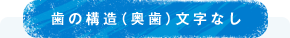 歯の構造（奥歯）文字なし